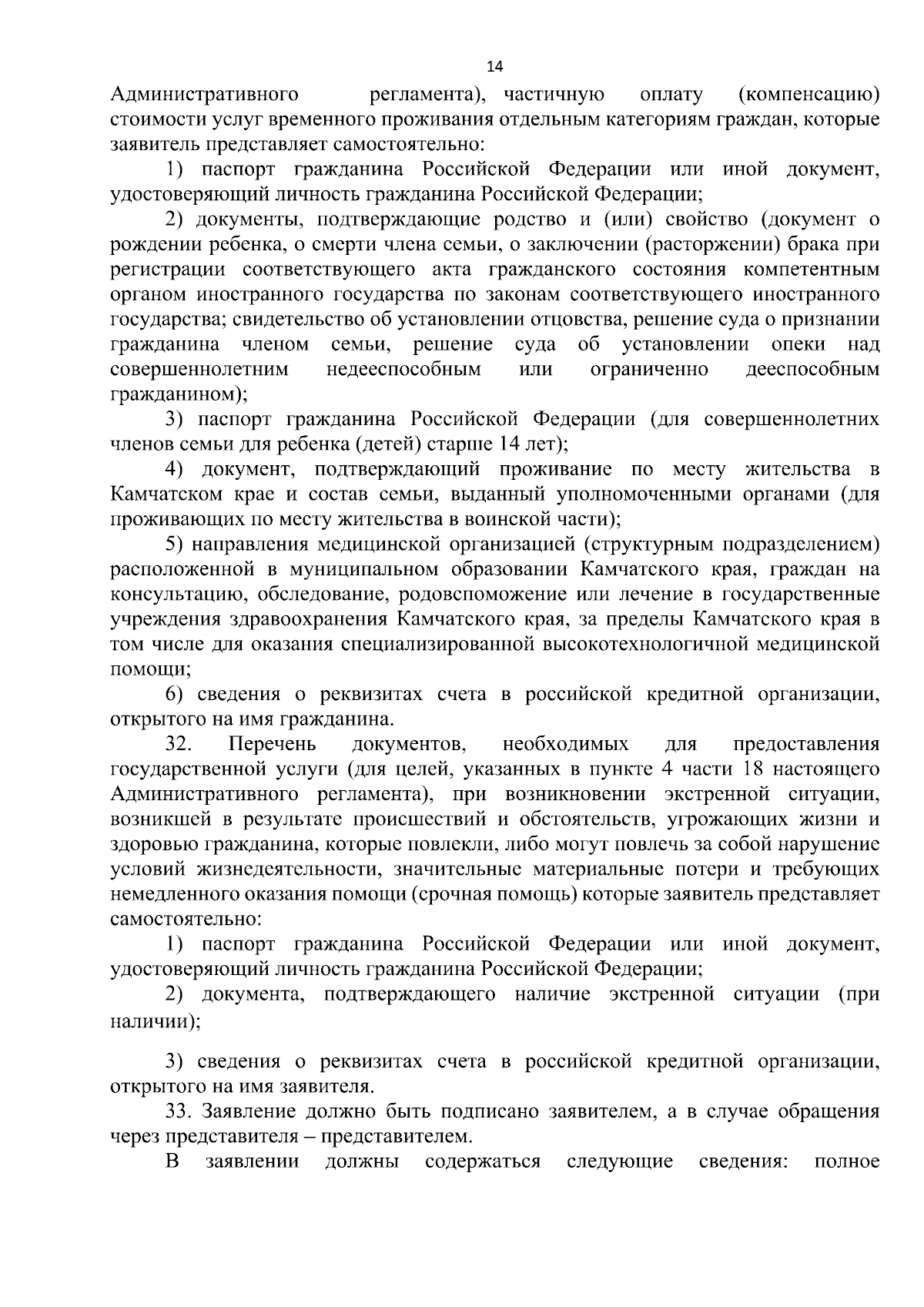 14

Административного регламента), частичную оплату (компенсацию) стоимости услуг временного проживания отдельным категориям граждан, которые заявитель представляет самостоятельно:

1) паспорт гражданина Российской Федерации или иной документ, удостоверяющий личность гражданина Российской Федерации;

2) документы, подтверждающие родство и (или) свойство (документ о рождении ребенка, о смерти члена семьи, о заключении (расторжении) брака при регистрации соответствующего акта гражданского состояния компетентным органом иностранного государства по законам соответствующего иностранного государства; свидетельство об установлении отцовства, решение суда о признании гражданина членом семьи, решение суда об установлении опеки над совершеннолетним недееспособным или ограниченно дееспособным гражданином);

3) паспорт гражданина Российской Федерации (для совершеннолетних членов семьи для ребенка (детей) старше 14 лет);

4) документ, подтверждающий проживание по месту жительства в Камчатском крае и состав семьи, выданный уполномоченными органами (для проживающих по месту жительства в воинской части);

5) направления медицинской организацией (структурным подразделением) расположенной в муниципальном образовании Камчатского края, граждан на консультацию, обследование, родовспоможение или лечение в государственные учреждения здравоохранения Камчатского края, за пределы Камчатского края в том числе для оказания специализированной высокотехнологичной медицинской помощи;

6) сведения о реквизитах счета в российской кредитной организации, открытого на имя гражданина.

32. Перечень документов, необходимых для предоставления государственной услуги (для целей, указанных в пункте 4 части 18 настоящего Административного регламента), при возникновении экстренной ситуации, возникшей в результате происшествий и обстоятельств, угрожающих жизни и здоровью гражданина, которые повлекли, либо могут повлечь за собой нарушение условий жизнедеятельности, значительные материальные потери и требующих немедленного оказания помощи (срочная помощь) которые заявитель представляет самостоятельно:

1) паспорт гражданина Российской Федерации или иной документ, удостоверяющий личность гражданина Российской Федерации;

2) документа, подтверждающего наличие экстренной ситуации (при наличии);

3) сведения о реквизитах счета в российской кредитной организации, открытого на имя заявителя.

33. Заявление должно быть подписано заявителем, а в случае обращения через представителя – представителем.

В заявлении должны содержаться следующие сведения: полное